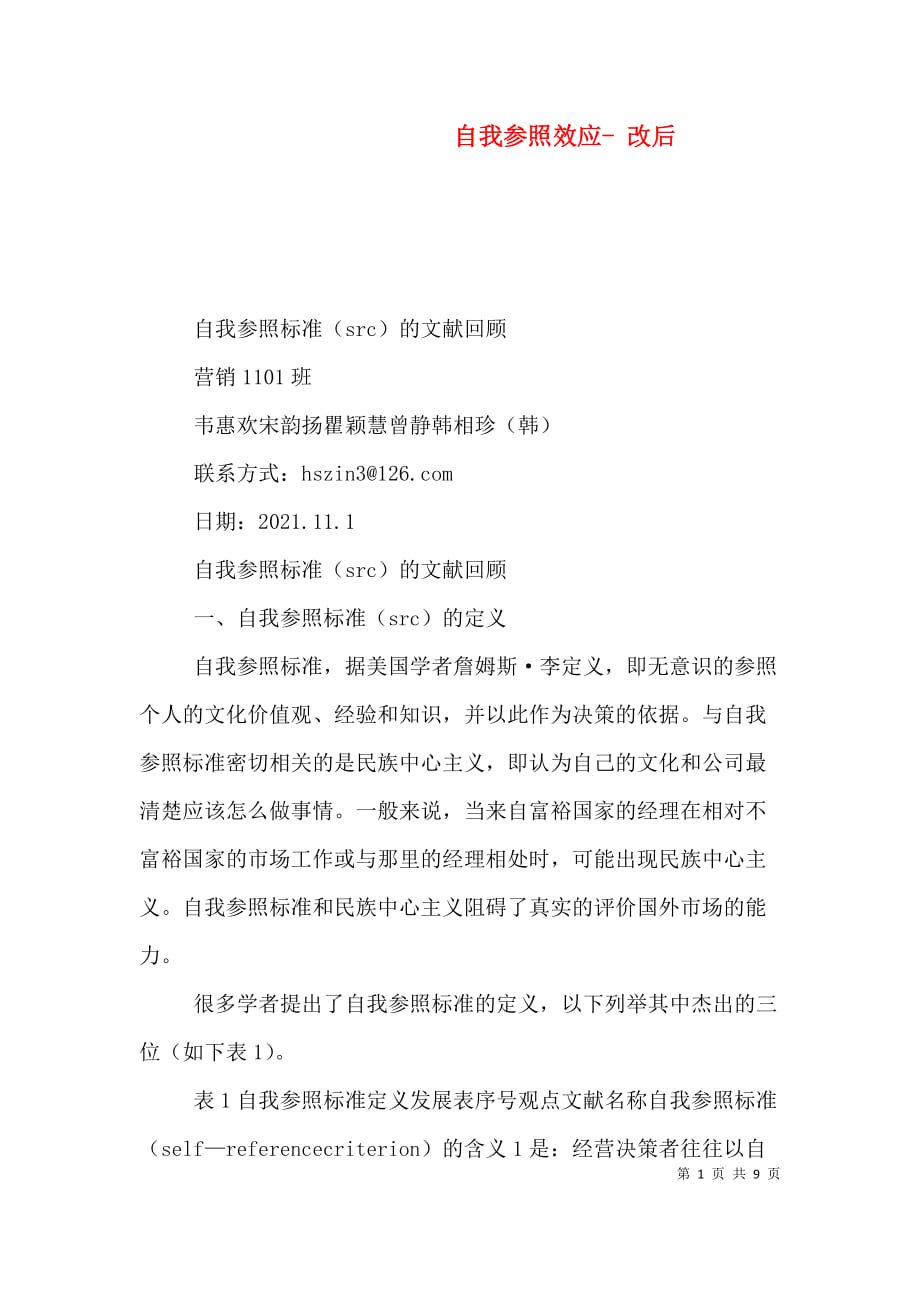 自我参照效应- 改后

自我参照标准（src）的文献回顾

营销 1101 班

韦惠欢宋韵扬瞿颖慧曾静韩相珍（韩）

联系方式：hszin3@126.com

日期：2021.11.1

自我参照标准（src）的文献回顾

一、自我参照标准（src）的定义

自我参照标准，据美国学者詹姆斯·李定义，即无意识的参照个人的文化价值观、经验和知识，并以此作为决策的依据。与自我参照标准密切相关的是民族中心主义，即认为自己的文化和公司最清楚应该怎么做事情。一般来说，当来自富裕国家的经理在相对不富裕国家的市场工作或与那里的经理相处时，可能出现民族中心主义。自我参照标准和民族中心主义阻碍了真实的评价国外市场的能力。

很多学者提出了自我参照标准的定义，以下列举其中杰出的三位（如下表 1）。

表 1 自我参照标准定义发展表序号观点文献名称自我参照标准（self—referencecriterion）的含义 1 是：经营决策者往往以自

第 1 页 共 9 页